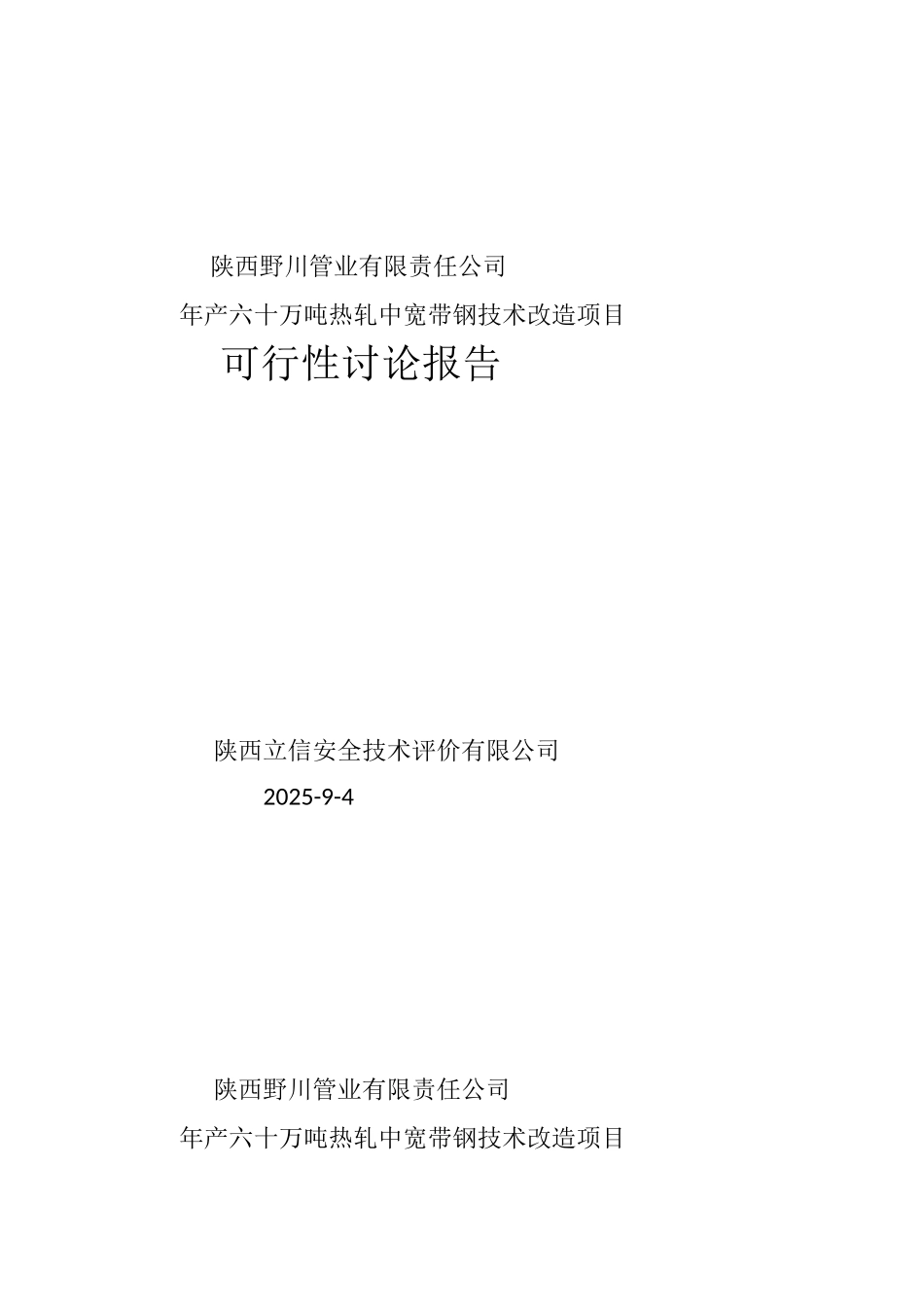 陕西野川管业有限责任公司

年产六十万吨热轧中宽带钢技术改造项目

可行性讨论报告

陕西立信安全技术评价有限公司

2025-9-4

陕西野川管业有限责任公司

年产六十万吨热轧中宽带钢技术改造项目